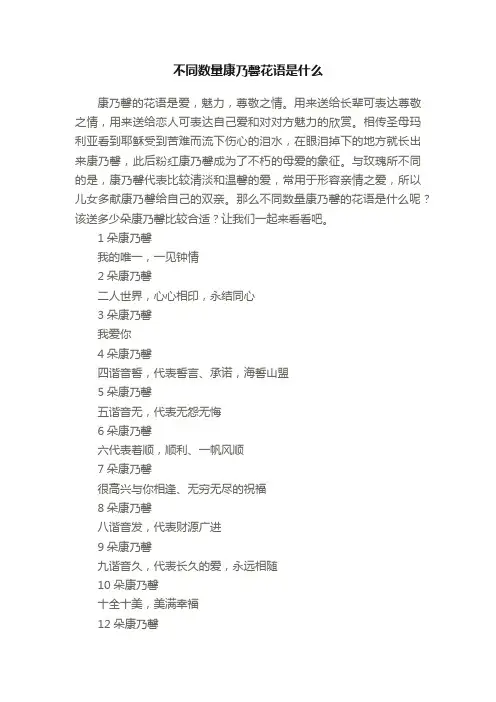 不同数量康乃馨花语是什么

康乃馨的花语是爱，魅力，尊敬之情。用来送给长辈可表达尊敬之情，用来送给恋人可表达自己爱和对对方魅力的欣赏。相传圣母玛利亚看到耶稣受到苦难而流下伤心的泪水，在眼泪掉下的地方就长出来康乃馨，此后粉红康乃馨成为了不朽的母爱的象征。与玫瑰所不同的是，康乃馨代表比较清淡和温馨的爱，常用于形容亲情之爱，所以儿女多献康乃馨给自己的双亲。那么不同数量康乃馨的花语是什么呢？该送多少朵康乃馨比较合适？让我们一起来看看吧。

1 朵康乃馨

我的唯一，一见钟情

2 朵康乃馨

二人世界，心心相印，永结同心

3 朵康乃馨

我爱你

4 朵康乃馨

四谐音誓，代表誓言、承诺，海誓山盟

5 朵康乃馨

五谐音无，代表无怨无悔

6 朵康乃馨

六代表着顺，顺利、一帆风顺

7 朵康乃馨

很高兴与你相逢、无穷无尽的祝福

8 朵康乃馨

八谐音发，代表财源广进

9 朵康乃馨

九谐音久，代表长久的爱，永远相随

10 朵康乃馨

十全十美，美满幸福

12 朵康乃馨